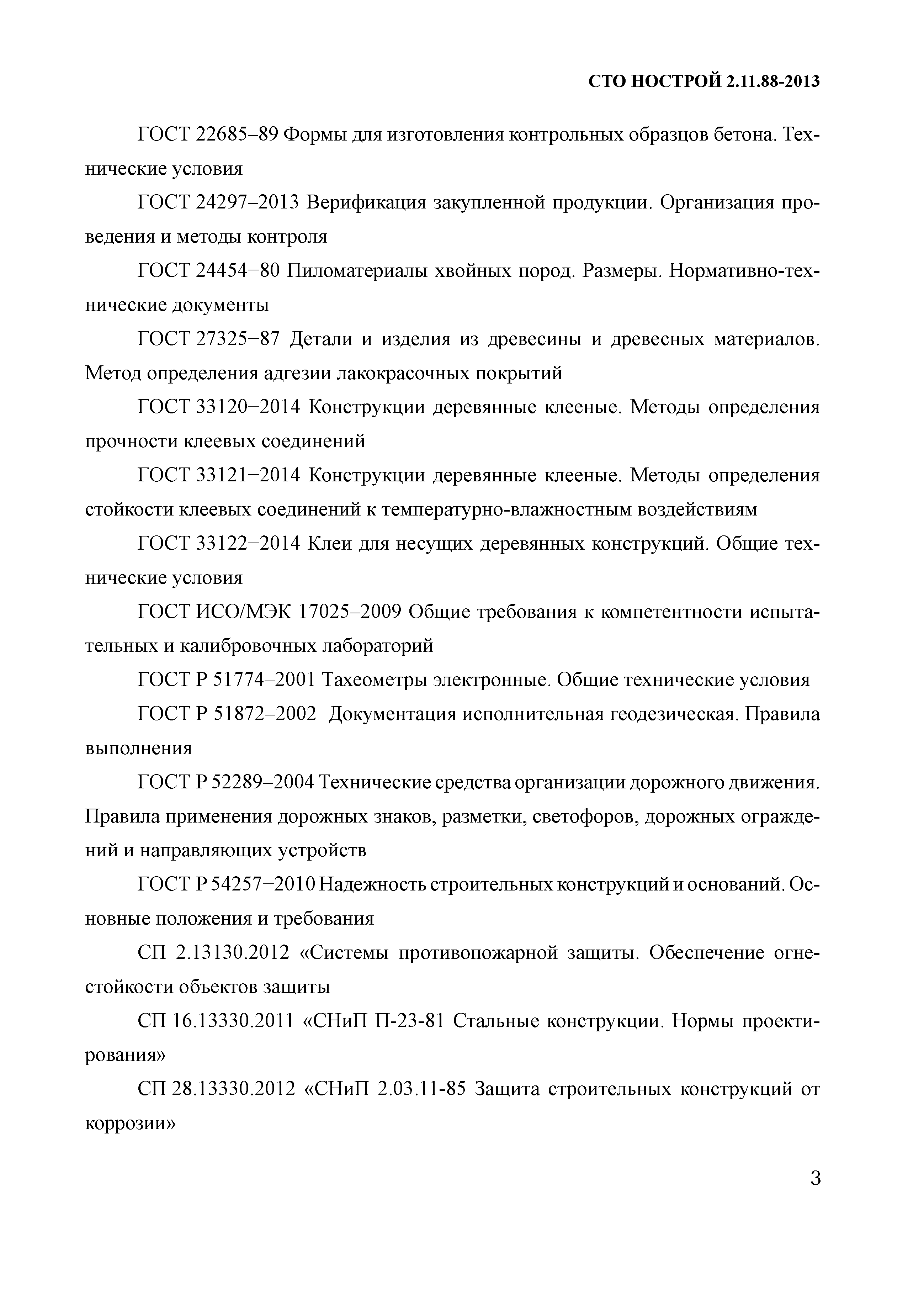 СТО НОСТРОЙ 2.11.88-2013

ГОСТ 22685–89 Формы для изготовления контрольных образцов бетона. Технические условия

ГОСТ 24297–2013 Верификация закупленной продукции. Организация проведения и методы контроля

ГОСТ 24454−80 Пиломатериалы хвойных пород. Размеры. Нормативно-технические документы

ГОСТ 27325−87 Детали и изделия из древесины и древесных материалов. Метод определения адгезии лакокрасочных покрытий

ГОСТ 33120−2014 Конструкции деревянные клееные. Методы определения прочности клеевых соединений

ГОСТ 33121−2014 Конструкции деревянные клееные. Методы определения стойкости клеевых соединений к температурно-влажностным воздействиям

ГОСТ 33122−2014 Клеи для несущих деревянных конструкций. Общие технические условия

ГОСТ ИСО/МЭК 17025–2009 Общие требования к компетентности испытательных и калибровочных лабораторий

ГОСТ Р 51774–2001 Тахеометры электронные. Общие технические условия

ГОСТ Р 51872–2002 Документация исполнительная геодезическая. Правила выполнения

ГОСТ Р 52289–2004 Технические средства организации дорожного движения. Правила применения дорожных знаков, разметки, светофоров, дорожных ограждений и направляющих устройств

ГОСТ Р 54257−2010 Надежность строительных конструкций и оснований. Основные положения и требования

СП 2.13130.2012 «Системы противопожарной защиты. Обеспечение огнестойкости объектов защиты

СП 16.13330.2011 «СНиП П-23-81 Стальные конструкции. Нормы проектирования»

СП 28.13330.2012 «СНиП 2.03.11-85 Защита строительных конструкций от коррозии»

3